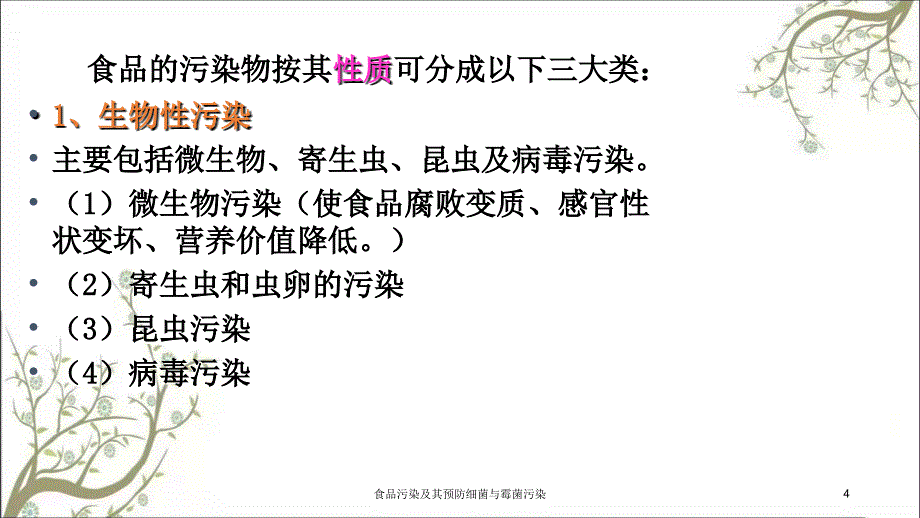 食品的污染物按其性质可分成以下三大类：

• 1、生物性污染
• 主要包括微生物、寄生虫、昆虫及病毒污染。
• （1）微生物污染（使食品腐败变质、感官性状变坏、营养价值降低。）
• （2）寄生虫和虫卵的污染
• （3）昆虫污染
• （4）病毒污染

食品污染及其预防细菌与霉菌污染

4